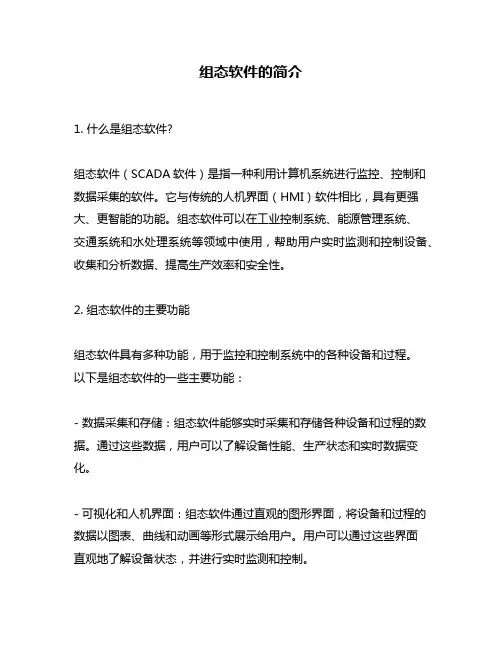 组态软件的简介

1. 什么是组态软件?

组态软件（SCADA 软件）是指一种利用计算机系统进行监控、控制和数据采集的软件。它与传统的人机界面（HMI）软件相比，具有更强大、更智能的功能。组态软件可以在工业控制系统、能源管理系统、交通系统和水处理系统等领域中使用，帮助用户实时监测和控制设备、收集和分析数据、提高生产效率和安全性。

2. 组态软件的主要功能

组态软件具有多种功能，用于监控和控制系统中的各种设备和过程。以下是组态软件的一些主要功能：

- 数据采集和存储：组态软件能够实时采集和存储各种设备和过程的数据。通过这些数据，用户可以了解设备性能、生产状态和实时数据变化。

- 可视化和人机界面：组态软件通过直观的图形界面，将设备和过程的数据以图表、曲线和动画等形式展示给用户。用户可以通过这些界面直观地了解设备状态，并进行实时监测和控制。